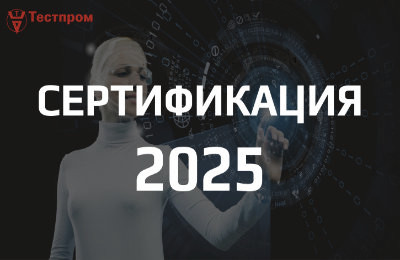 Тестпром

СЕРТИФИКАЦИЯ 2025